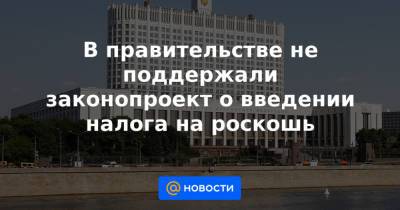 В правительстве не поддержали законопроект о введении налога на роскошь

@ НОВОСТИ